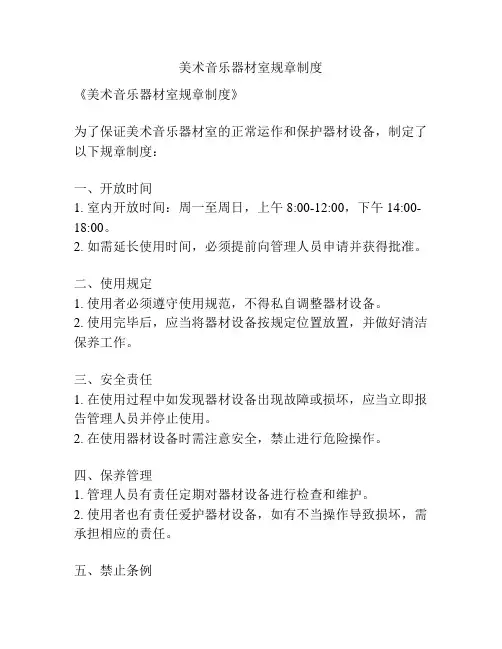 美术音乐器材室规章制度

《美术音乐器材室规章制度》

为了保证美术音乐器材室的正常运作和保护器材设备，制定了以下规章制度：

一、开放时间
1. 室内开放时间：周一至周日，上午 8:00-12:00，下午 14:00-18:00。
2. 如需延长使用时间，必须提前向管理人员申请并获得批准。

二、使用规定
1. 使用者必须遵守使用规范，不得私自调整器材设备。
2. 使用完毕后，应当将器材设备按规定位置放置，并做好清洁保养工作。

三、安全责任
1. 在使用过程中如发现器材设备出现故障或损坏，应当立即报告管理人员并停止使用。
2. 在使用器材设备时需注意安全，禁止进行危险操作。

四、保养管理
1. 管理人员有责任定期对器材设备进行检查和维护。
2. 使用者也有责任爱护器材设备，如有不当操作导致损坏，需承担相应的责任。

五、禁止条例